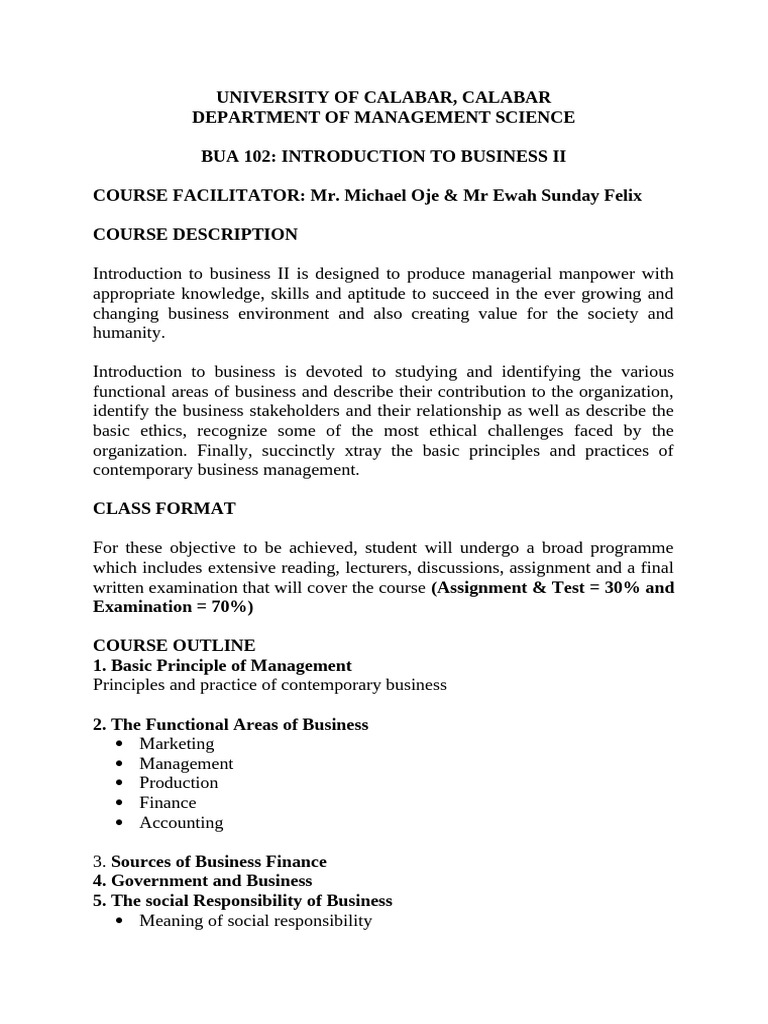 UNIVERSITY OF CALABAR, CALABAR
DEPARTMENT OF MANAGEMENT SCIENCE

BUA 102: INTRODUCTION TO BUSINESS II

COURSE FACILITATOR: Mr. Michael Oje & Mr Ewah Sunday Felix

COURSE DESCRIPTION

Introduction to business II is designed to produce managerial manpower with appropriate knowledge, skills and aptitude to succeed in the ever growing and changing business environment and also creating value for the society and humanity.

Introduction to business is devoted to studying and identifying the various functional areas of business and describe their contribution to the organization, identify the business stakeholders and their relationship as well as describe the basic ethics, recognize some of the most ethical challenges faced by the organization. Finally, succinctly xtray the basic principles and practices of contemporary business management.

CLASS FORMAT

For these objective to be achieved, student will undergo a broad programme which includes extensive reading, lecturers, discussions, assignment and a final written examination that will cover the course (Assignment & Test = 30% and Examination = 70%)

COURSE OUTLINE
1. Basic Principle of Management
Principles and practice of contemporary business

2. The Functional Areas of Business
• Marketing
• Management
• Production
• Finance
• Accounting

3. Sources of Business Finance
4. Government and Business
5. The social Responsibility of Business
• Meaning of social responsibility